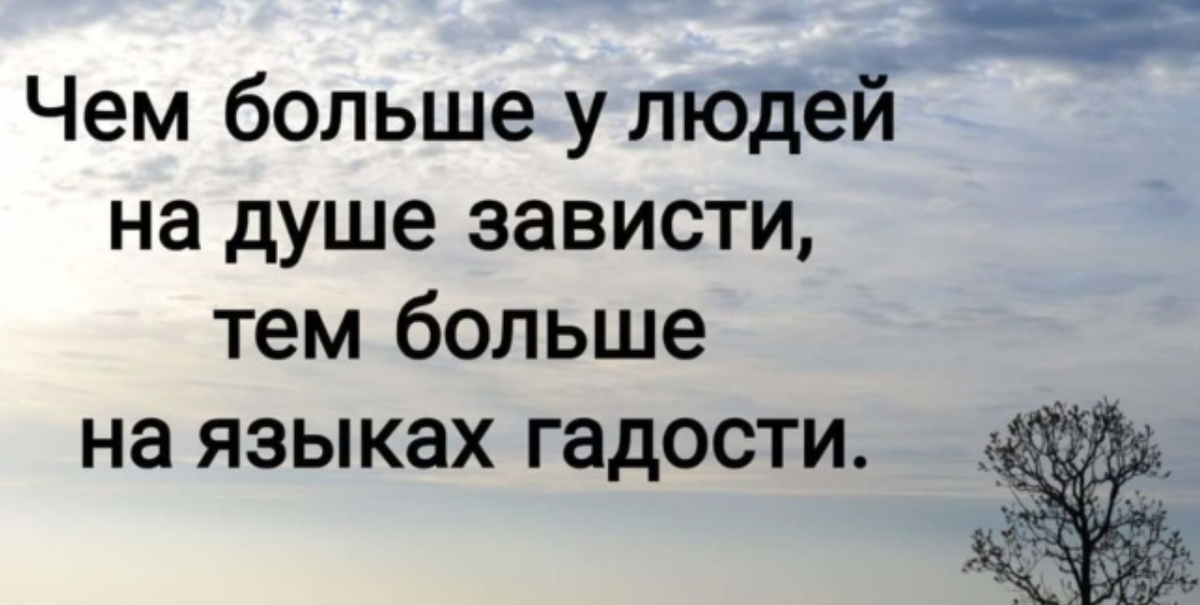 Чем больше у людей на душе зависти, тем больше на языках гадости.